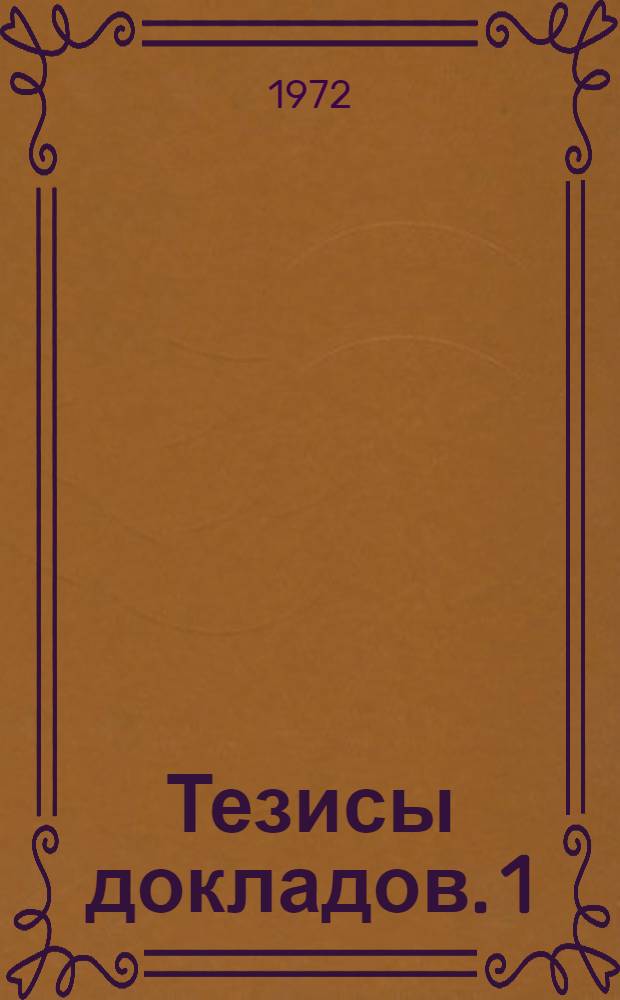 1972

Тезисы докладов. 1